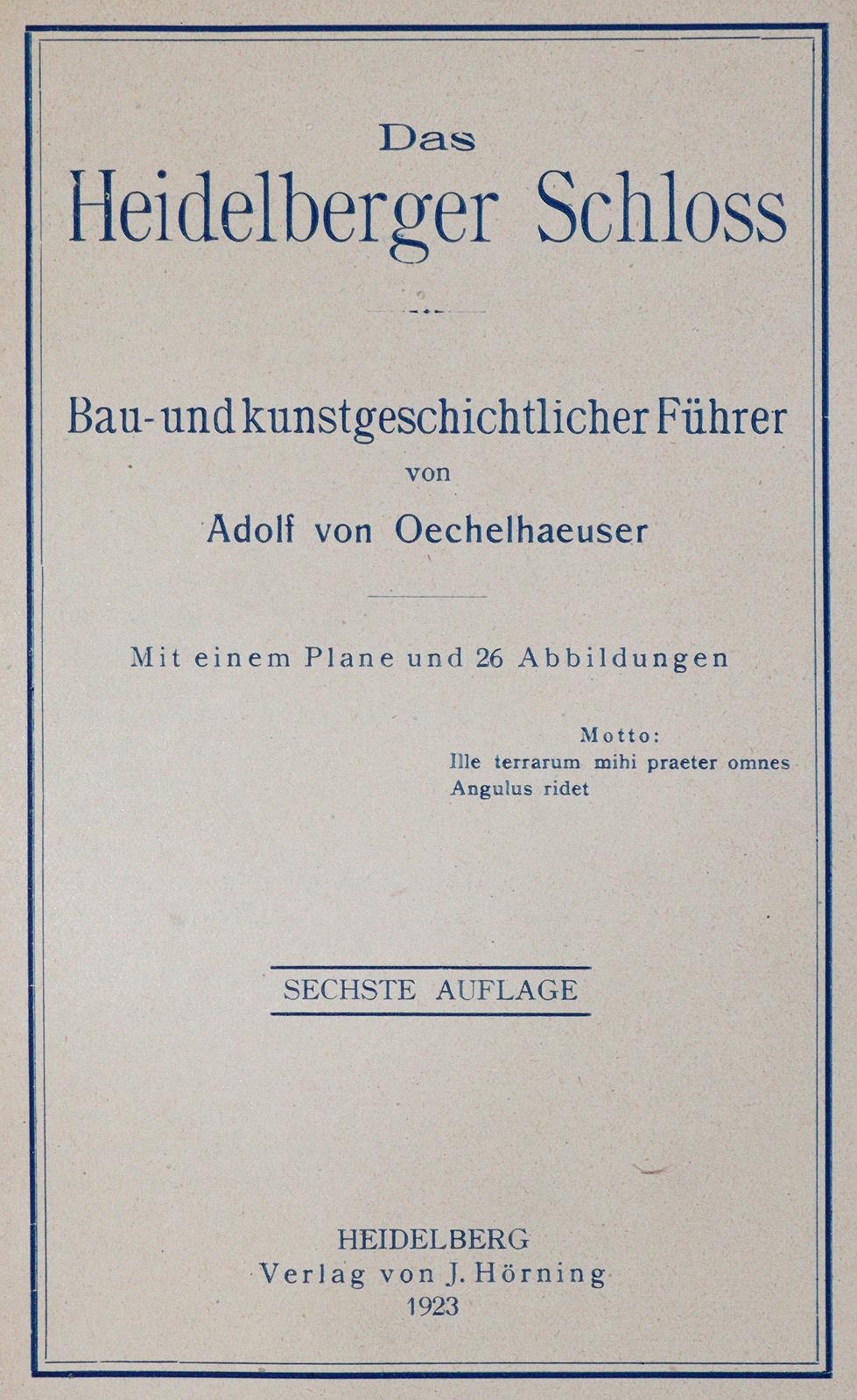 Das

Heidelberger Schloss

Bau- und kunstgeschichtlicher Führer

von

Adolf von Oechelhaeuser

Mit einem Plane und 26 Abbildungen

Motto:
Ille terrarum mihi praeter omnes
Angulus ridet

SECHSTE AUFLAGE

HEIDELBERG
Verlag von J. Hörning
1923